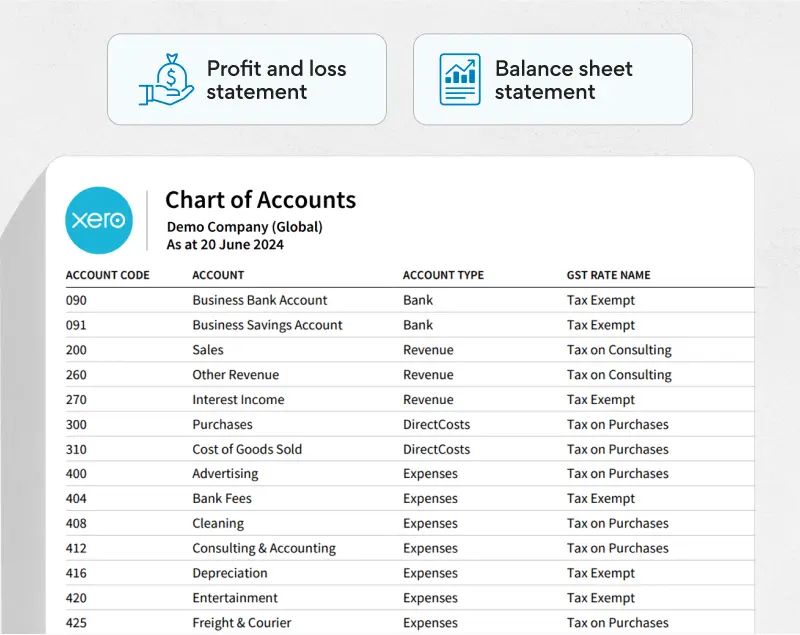 Profit and loss statement

Balance sheet statement

xero

Chart of Accounts

Demo Company (Global)
As at 20 June 2024

| ACCOUNT CODE | ACCOUNT | ACCOUNT TYPE | GST RATE NAME |
|---|---|---|---|
| 090 | Business Bank Account | Bank | Tax Exempt |
| 091 | Business Savings Account | Bank | Tax Exempt |
| 200 | Sales | Revenue | Tax on Consulting |
| 260 | Other Revenue | Revenue | Tax on Consulting |
| 270 | Interest Income | Revenue | Tax Exempt |
| 300 | Purchases | DirectCosts | Tax on Purchases |
| 310 | Cost of Goods Sold | DirectCosts | Tax on Purchases |
| 400 | Advertising | Expenses | Tax on Purchases |
| 404 | Bank Fees | Expenses | Tax Exempt |
| 408 | Cleaning | Expenses | Tax on Purchases |
| 412 | Consulting & Accounting | Expenses | Tax on Purchases |
| 416 | Depreciation | Expenses | Tax Exempt |
| 420 | Entertainment | Expenses | Tax Exempt |
| 425 | Freight & Courier | Expenses | Tax on Purchases |